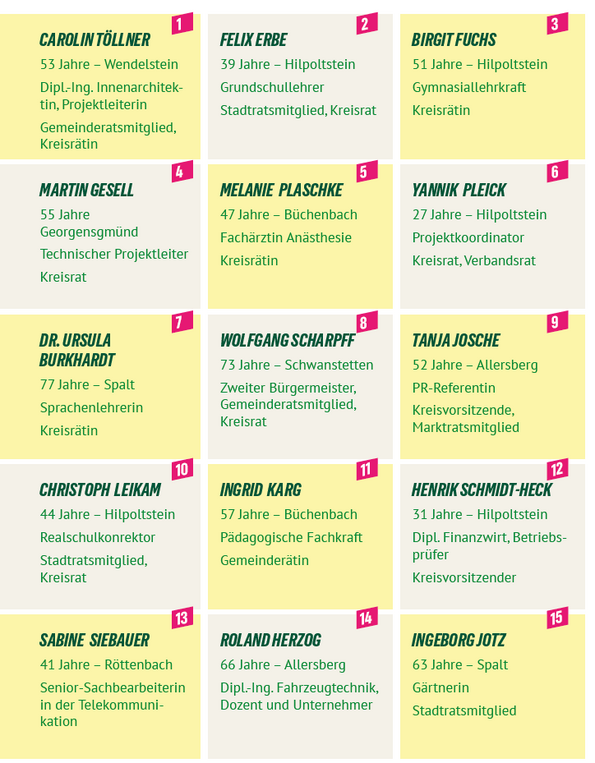 1
CAROLIN TÖLLNER
53 Jahre – Wendelstein
Dipl.-Ing. Innenarchitektin, Projektleiterin
Gemeinderatsmitglied, Kreisrätin

2
FELIX ERBE
39 Jahre – Hilpoltstein
Grundschullehrer
Stadtratsmitglied, Kreisrat

3
BIRGIT FUCHS
51 Jahre – Hilpoltstein
Gymnasiallehrkraft
Kreisrätin

4
MARTIN GESELL
55 Jahre
Georgensgmünd
Technischer Projektleiter
Kreisrat

5
MELANIE PLASCHKE
47 Jahre – Büchenbach
Fachärztin Anästhesie
Kreisrätin

6
YANNIK PLEICK
27 Jahre – Hilpoltstein
Projektkoordinator
Kreisrat, Verbandsrat

7
DR. URSULA BURKHARDT
77 Jahre – Spalt
Sprachenlehrerin
Kreisrätin

8
WOLFGANG SCHARPFF
73 Jahre – Schwanstetten
Zweiter Bürgermeister, Gemeinderatsmitglied, Kreisrat

9
TANJA JOSCHE
52 Jahre – Allersberg
PR-Referentin
Kreisvorsitzende, Marktratsmitglied

10
CHRISTOPH LEIKAM
44 Jahre – Hilpoltstein
Realschulkonrektor
Stadtratsmitglied, Kreisrat

11
INGRID KARG
57 Jahre – Büchenbach
Pädagogische Fachkraft
Gemeinderätin

12
HENRIK SCHMIDT-HECK
31 Jahre – Hilpoltstein
Dipl. Finanzwirt, Betriebsprüfer
Kreisvorsitzender

13
SABINE SIEBAUER
41 Jahre – Röttenbach
Senior-Sachbearbeiterin in der Telekommunikation

14
ROLAND HERZOG
66 Jahre – Allersberg
Dipl.-Ing. Fahrzeugtechnik, Dozent und Unternehmer

15
INGEBORG JOTZ
63 Jahre – Spalt
Gärtnerin
Stadtratsmitglied